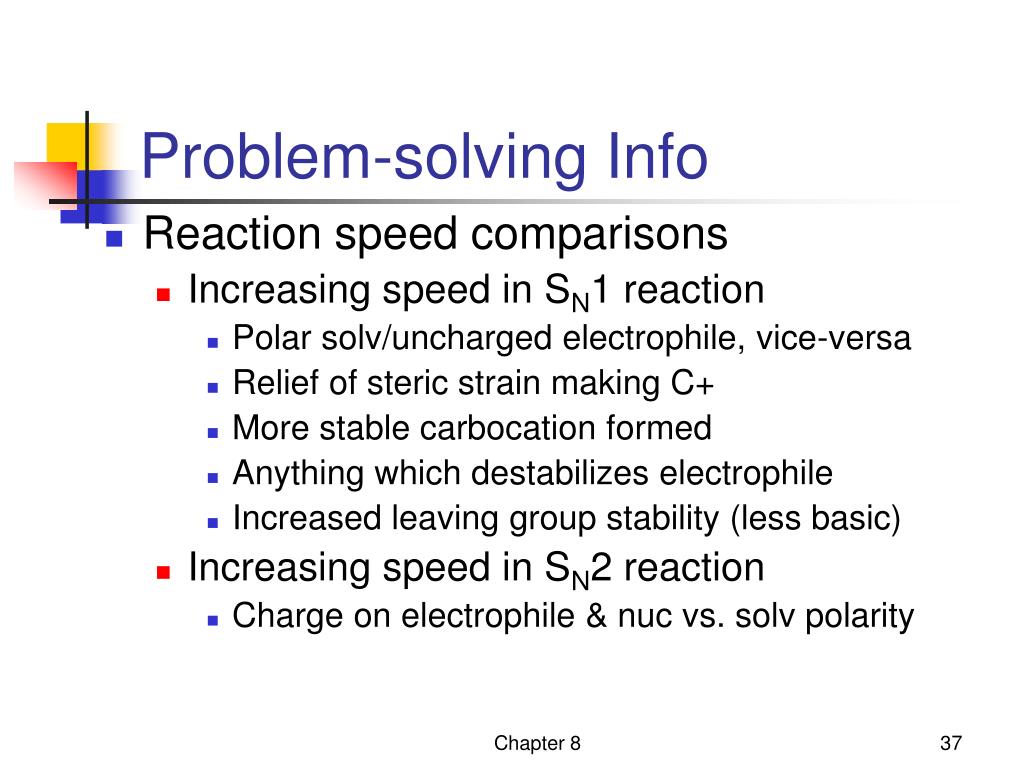 Problem-solving Info

Reaction speed comparisons

Increasing speed in $S_N1$ reaction

Polar solv/uncharged electrophile, vice-versa

Relief of steric strain making C+

More stable carbocation formed

Anything which destabilizes electrophile

Increased leaving group stability (less basic)

Increasing speed in $S_N2$ reaction

Charge on electrophile & nuc vs. solv polarity

Chapter 8

37